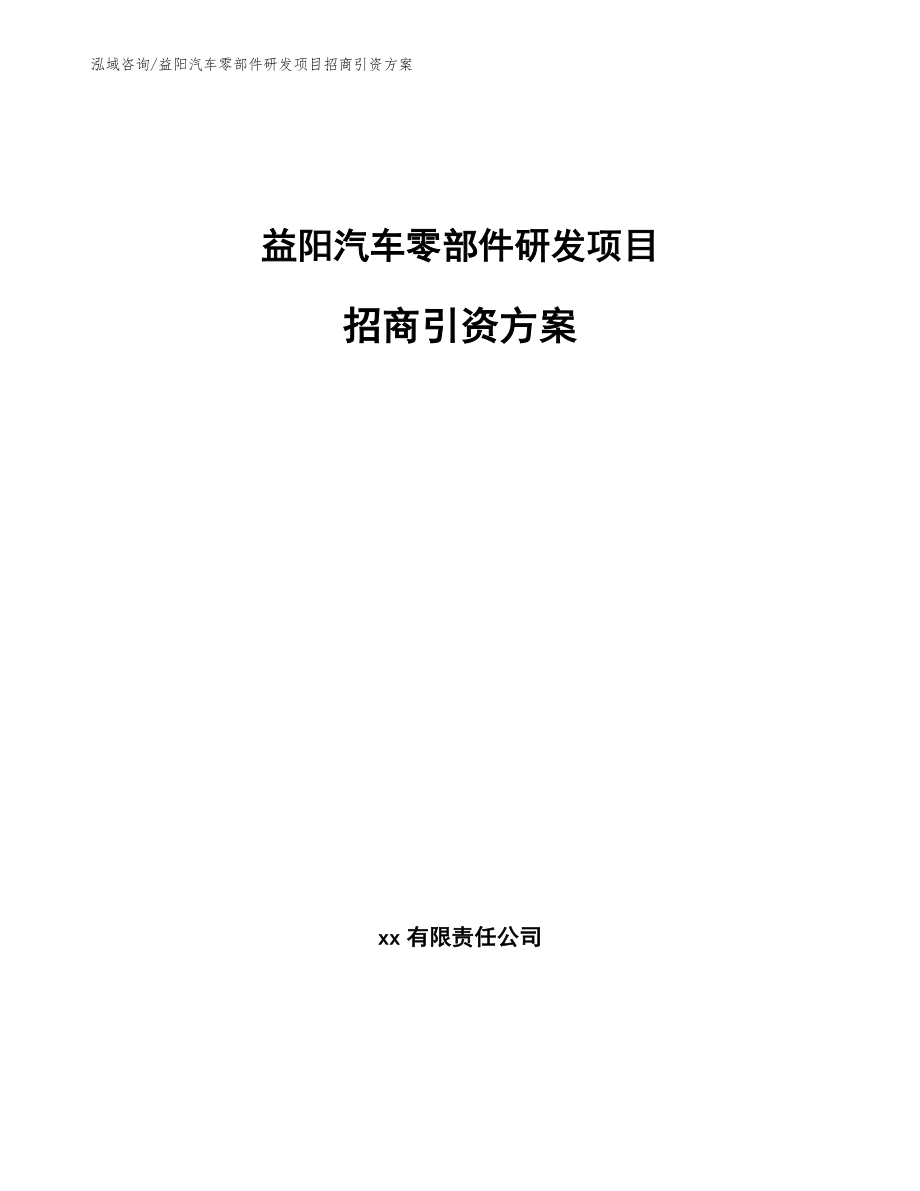 泓域咨询/益阳汽车零部件研发项目招商引资方案

益阳汽车零部件研发项目

招商引资方案

xx 有限责任公司